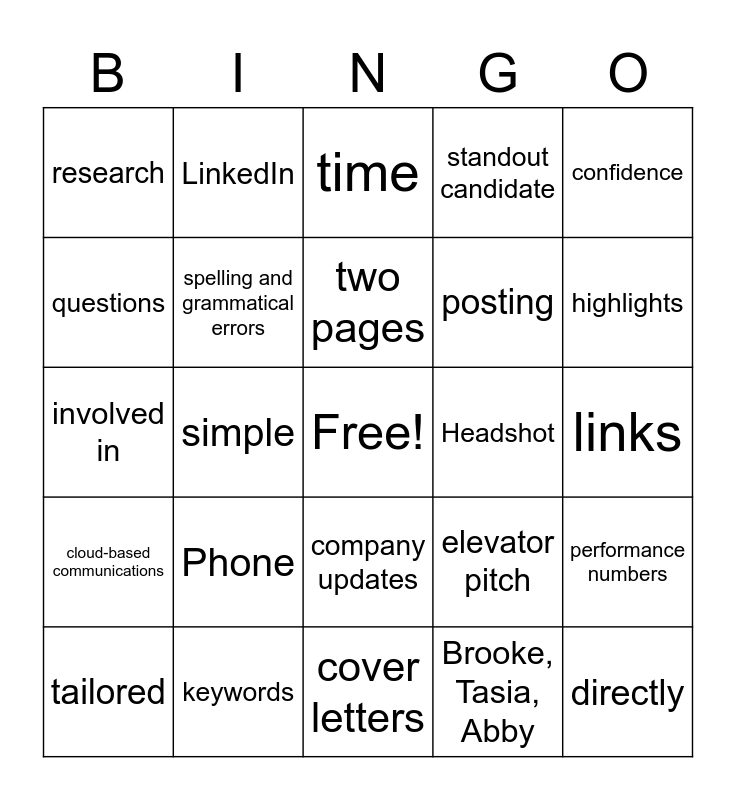 | B | I | N | G | O |
|---|---|---|---|---|
| research | LinkedIn | time | standout candidate | confidence |
| questions | spelling and grammatical errors | two pages | posting | highlights |
| involved in | simple | Free! | Headshot | links |
| cloud-based communications | Phone | company updates | elevator pitch | performance numbers |
| tailored | keywords | cover letters | Brooke, Tasia, Abby | directly |